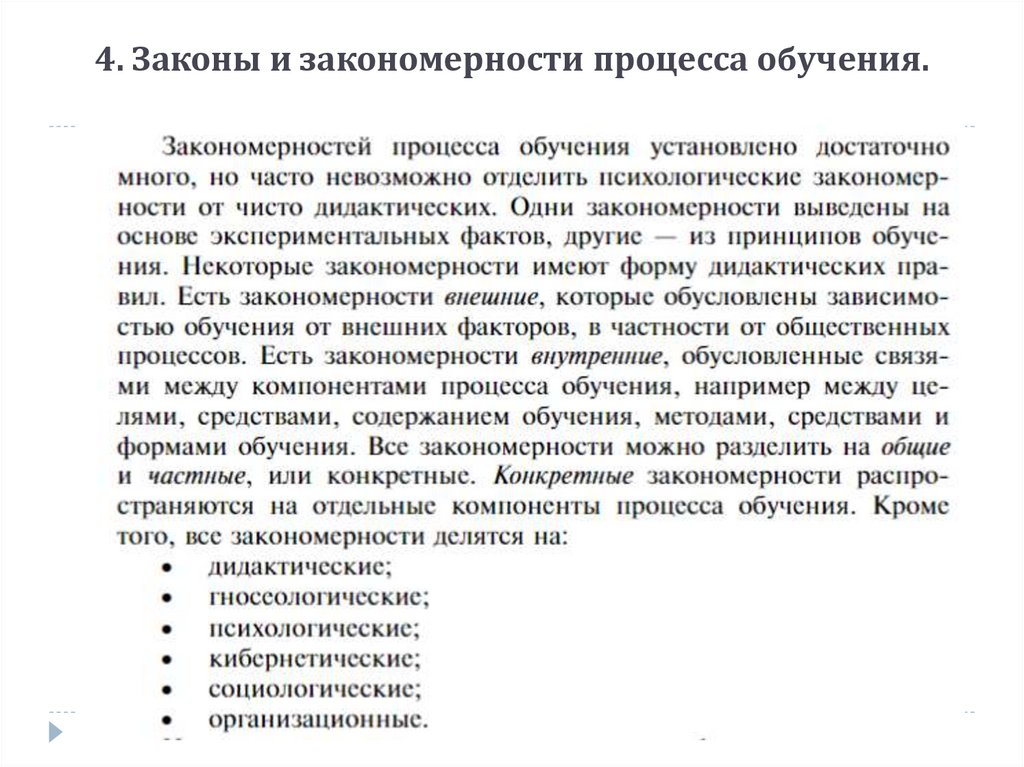 4. Законы и закономерности процесса обучения.

Закономерностей процесса обучения установлено достаточно много, но часто невозможно отделить психологические закономерности от чисто дидактических. Одни закономерности выведены на основе экспериментальных фактов, другие — из принципов обучения. Некоторые закономерности имеют форму дидактических правил. Есть закономерности внешние, которые обусловлены зависимостью обучения от внешних факторов, в частности от общественных процессов. Есть закономерности внутренние, обусловленные связями между компонентами процесса обучения, например между целями, средствами, содержанием обучения, методами, средствами и формами обучения. Все закономерности можно разделить на общие и частные, или конкретные. Конкретные закономерности распространяются на отдельные компоненты процесса обучения. Кроме того, все закономерности делятся на:
• дидактические;
• гносеологические;
• психологические;
• кибернетические;
• социологические;
• организационные.